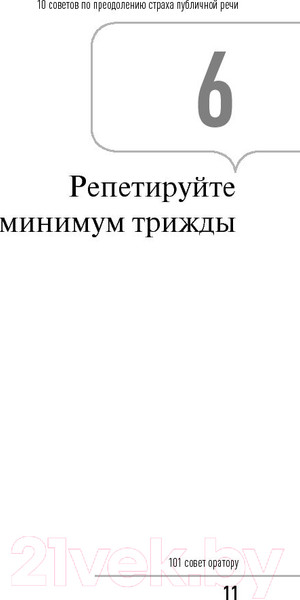 10 советов по преодолению страха публичной речи

6

Репетируйте минимум трижды

21vek.by

101 совет оратору

11